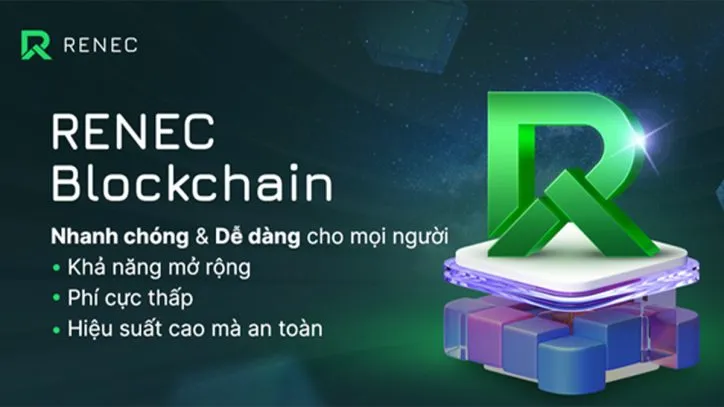 RENEC

RENEC Blockchain

Nhanh chóng & Dễ dàng cho mọi người

• Khả năng mở rộng
• Phí cực thấp
• Hiệu suất cao mà an toàn